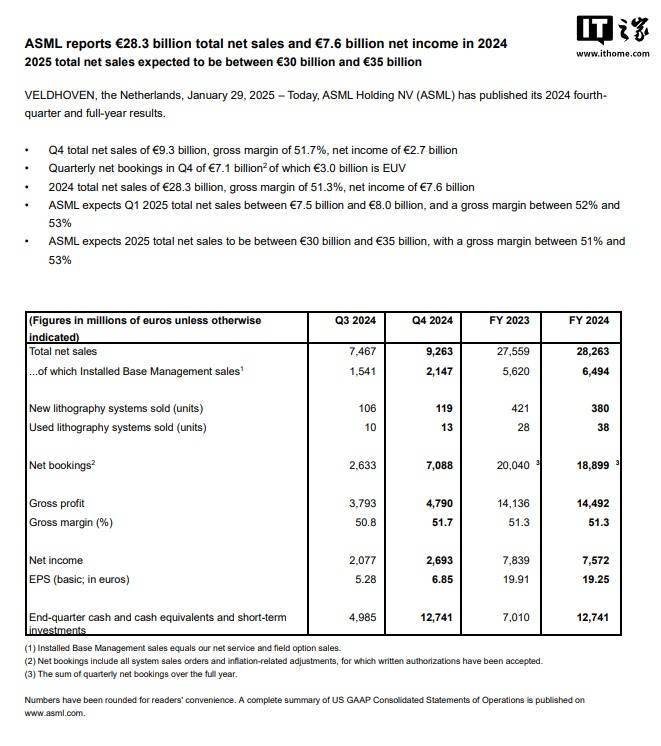 ASML reports €28.3 billion total net sales and €7.6 billion net income in 2024
2025 total net sales expected to be between €30 billion and €35 billion

IT之家
www.ithome.com

VELDHOVEN, the Netherlands, January 29, 2025 – Today, ASML Holding NV (ASML) has published its 2024 fourth-quarter and full-year results.

• Q4 total net sales of €9.3 billion, gross margin of 51.7%, net income of €2.7 billion
• Quarterly net bookings in Q4 of €7.1 billion$^2$ of which €3.0 billion is EUV
• 2024 total net sales of €28.3 billion, gross margin of 51.3%, net income of €7.6 billion
• ASML expects Q1 2025 total net sales between €7.5 billion and €8.0 billion, and a gross margin between 52% and 53%
• ASML expects 2025 total net sales to be between €30 billion and €35 billion, with a gross margin between 51% and 53%

| (Figures in millions of euros unless otherwise indicated) | Q3 2024 | Q4 2024 | FY 2023 | FY 2024 |
|---|---|---|---|---|
| Total net sales | 7,467 | 9,263 | 27,559 | 28,263 |
| ...of which Installed Base Management sales$^1$ | 1,541 | 2,147 | 5,620 | 6,494 |
| New lithography systems sold (units) | 106 | 119 | 421 | 380 |
| Used lithography systems sold (units) | 10 | 13 | 28 | 38 |
| Net bookings$^2$ | 2,633 | 7,088 | 20,040 $^3$ | 18,899 $^3$ |
| Gross profit | 3,793 | 4,790 | 14,136 | 14,492 |
| Gross margin (%) | 50.8 | 51.7 | 51.3 | 51.3 |
| Net income | 2,077 | 2,693 | 7,839 | 7,572 |
| EPS (basic; in euros) | 5.28 | 6.85 | 19.91 | 19.25 |
| End-quarter cash and cash equivalents and short-term investments | 4,985 | 12,741 | 7,010 | 12,741 |

(1) Installed Base Management sales equals our net service and field option sales.
(2) Net bookings include all system sales orders and inflation-related adjustments, for which written authorizations have been accepted.
(3) The sum of quarterly net bookings over the full year.

Numbers have been rounded for readers' convenience. A complete summary of US GAAP Consolidated Statements of Operations is published on www.asml.com.